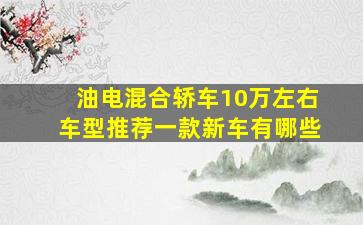 油电混合轿车10万左右
车型推荐一款新车有哪些